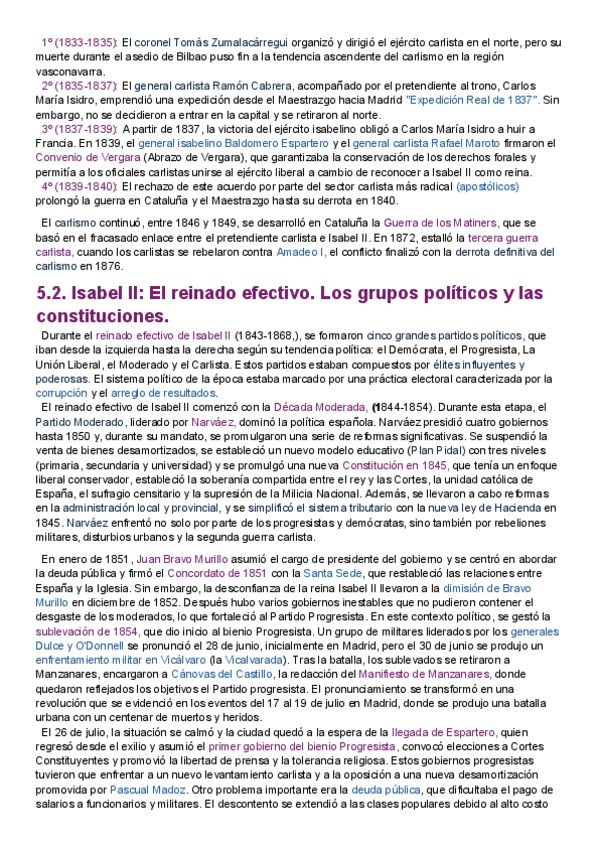 1º (1833-1835): El coronel Tomás Zumalacárregui organizó y dirigió el ejército carlista en el norte, pero su muerte durante el asedio de Bilbao puso fin a la tendencia ascendente del carlismo en la región vasconavarra.
2º (1835-1837): El general carlista Ramón Cabrera, acompañado por el pretendiente al trono, Carlos María Isidro, emprendió una expedición desde el Maestrazgo hacia Madrid "Expedición Real de 1837". Sin embargo, no se decidieron a entrar en la capital y se retiraron al norte.
3º (1837-1839): A partir de 1837, la victoria del ejército isabelino obligó a Carlos María Isidro a huir a Francia. En 1839, el general isabelino Baldomero Espartero y el general carlista Rafael Maroto firmaron el Convenio de Vergara (Abrazo de Vergara), que garantizaba la conservación de los derechos forales y permitía a los oficiales carlistas unirse al ejército liberal a cambio de reconocer a Isabel II como reina.
4º (1839-1840): El rechazo de este acuerdo por parte del sector carlista más radical (apostólicos) prolongó la guerra en Cataluña y el Maestrazgo hasta su derrota en 1840.

El carlismo continuó, entre 1846 y 1849, se desarrolló en Cataluña la Guerra de los Matiners, que se basó en el fracasado enlace entre el pretendiente carlista e Isabel II. En 1872, estalló la tercera guerra carlista, cuando los carlistas se rebelaron contra Amadeo I, el conflicto finalizó con la derrota definitiva del carlismo en 1876.

5.2. Isabel II: El reinado efectivo. Los grupos políticos y las constituciones.

Durante el reinado efectivo de Isabel II (1843-1868,), se formaron cinco grandes partidos políticos, que iban desde la izquierda hasta la derecha según su tendencia política: el Demócrata, el Progresista, La Unión Liberal, el Moderado y el Carlista. Estos partidos estaban compuestos por élites influyentes y poderosas. El sistema político de la época estaba marcado por una práctica electoral caracterizada por la corrupción y el arreglo de resultados.
El reinado efectivo de Isabel II comenzó con la Década Moderada, (1844-1854). Durante esta etapa, el Partido Moderado, liderado por Narváez, dominó la política española. Narváez presidió cuatro gobiernos hasta 1850 y, durante su mandato, se promulgaron una serie de reformas significativas. Se suspendió la venta de bienes desamortizados, se estableció un nuevo modelo educativo (Plan Pidal) con tres niveles (primaria, secundaria y universidad) y se promulgó una nueva Constitución en 1845, que tenía un enfoque liberal conservador, estableció la soberanía compartida entre el rey y las Cortes, la unidad católica de España, el sufragio censitario y la supresión de la Milicia Nacional. Además, se llevaron a cabo reformas en la administración local y provincial, y se simplificó el sistema tributario con la nueva ley de Hacienda en 1845. Narváez enfrentó no solo por parte de los progresistas y demócratas, sino también por rebeliones militares, disturbios urbanos y la segunda guerra carlista.

En enero de 1851, Juan Bravo Murillo asumió el cargo de presidente del gobierno y se centró en abordar la deuda pública y firmó el Concordato de 1851 con la Santa Sede, que restableció las relaciones entre España y la Iglesia. Sin embargo, la desconfianza de la reina Isabel II llevaron a la dimisión de Bravo Murillo en diciembre de 1852. Después hubo varios gobiernos inestables que no pudieron contener el desgaste de los moderados, lo que fortaleció al Partido Progresista. En este contexto político, se gestó la sublevación de 1854, que dio inicio al bienio Progresista. Un grupo de militares liderados por los generales Dulce y O'Donnell se pronunció el 28 de junio, inicialmente en Madrid, pero el 30 de junio se produjo un enfrentamiento militar en Vicálvaro (la Vicalvarada). Tras la batalla, los sublevados se retiraron a Manzanares, encargaron a Cánovas del Castillo, la redacción del Manifiesto de Manzanares, donde quedaron reflejados los objetivos el Partido progresista. El pronunciamiento se transformó en una revolución que se evidenció en los eventos del 17 al 19 de julio en Madrid, donde se produjo una batalla urbana con un centenar de muertos y heridos.
El 26 de julio, la situación se calmó y la ciudad quedó a la espera de la llegada de Espartero, quien regresó desde el exilio y asumió el primer gobierno del bienio Progresista, convocó elecciones a Cortes Constituyentes y promovió la libertad de prensa y la tolerancia religiosa. Estos gobiernos progresistas tuvieron que enfrentar a un nuevo levantamiento carlista y a la oposición a una nueva desamortización promovida por Pascual Madoz. Otro problema importante era la deuda pública, que dificultaba el pago de salarios a funcionarios y militares. El descontento se extendió a las clases populares debido al alto costo